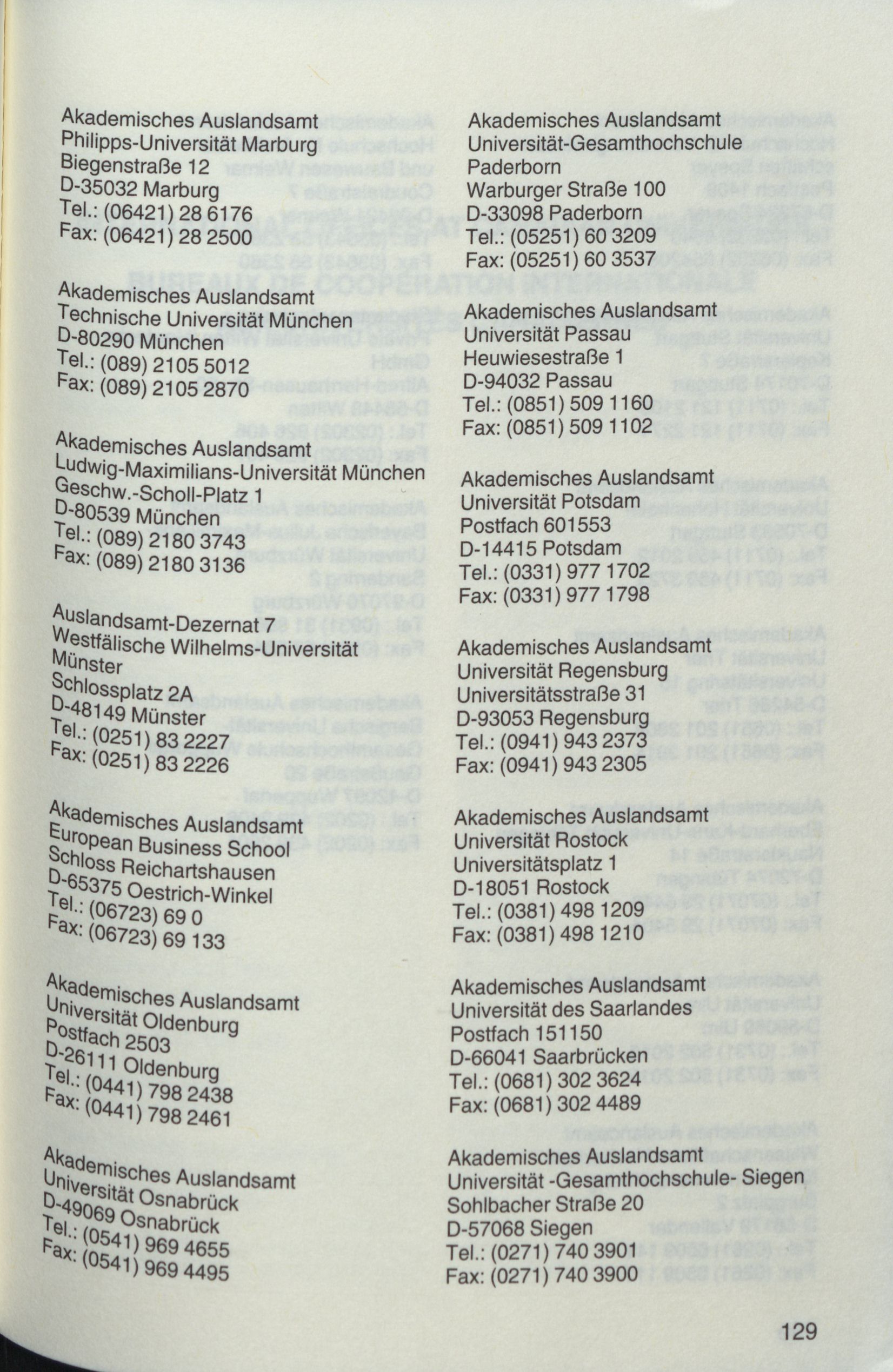 Akademisches Auslandsamt
Philipps-Universität Marburg
Biegenstraße 12
D-35032 Marburg
Tel.: (06421) 28 6176
Fax: (06421) 28 2500

Akademisches Auslandsamt
Technische Universität München
D-80290 München
Tel.: (089) 2105 5012
Fax: (089) 2105 2870

Akademisches Auslandsamt
Ludwig-Maximilians-Universität München
Geschw.-Scholl-Platz 1
D-80539 München
Tel.: (089) 2180 3743
Fax: (089) 2180 3136

Auslandsamt-Dezernat 7
Westfälische Wilhelms-Universität Münster
Schlossplatz 2A
D-48149 Münster
Tel.: (0251) 83 2227
Fax: (0251) 83 2226

Akademisches Auslandsamt
European Business School
Schloss Reichartshausen
D-65375 Oestrich-Winkel
Tel.: (06723) 69 0
Fax: (06723) 69 133

Akademisches Auslandsamt
Universität Oldenburg
Postfach 2503
D-26111 Oldenburg
Tel.: (0441) 798 2438
Fax: (0441) 798 2461

Akademisches Auslandsamt
Universität Osnabrück
D-49069 Osnabrück
Tel.: (0541) 969 4655
Fax: (0541) 969 4495

Akademisches Auslandsamt
Universität-Gesamthochschule Paderborn
Warburger Straße 100
D-33098 Paderborn
Tel.: (05251) 60 3209
Fax: (05251) 60 3537

Akademisches Auslandsamt
Universität Passau
Heuwiesestraße 1
D-94032 Passau
Tel.: (0851) 509 1160
Fax: (0851) 509 1102

Akademisches Auslandsamt
Universität Potsdam
Postfach 601553
D-14415 Potsdam
Tel.: (0331) 977 1702
Fax: (0331) 977 1798

Akademisches Auslandsamt
Universität Regensburg
Universitätsstraße 31
D-93053 Regensburg
Tel.: (0941) 943 2373
Fax: (0941) 943 2305

Akademisches Auslandsamt
Universität Rostock
Universitätsplatz 1
D-18051 Rostock
Tel.: (0381) 498 1209
Fax: (0381) 498 1210

Akademisches Auslandsamt
Universität des Saarlandes
Postfach 151150
D-66041 Saarbrücken
Tel.: (0681) 302 3624
Fax: (0681) 302 4489

Akademisches Auslandsamt
Universität -Gesamthochschule- Siegen
Sohlbacher Straße 20
D-57068 Siegen
Tel.: (0271) 740 3901
Fax: (0271) 740 3900

129